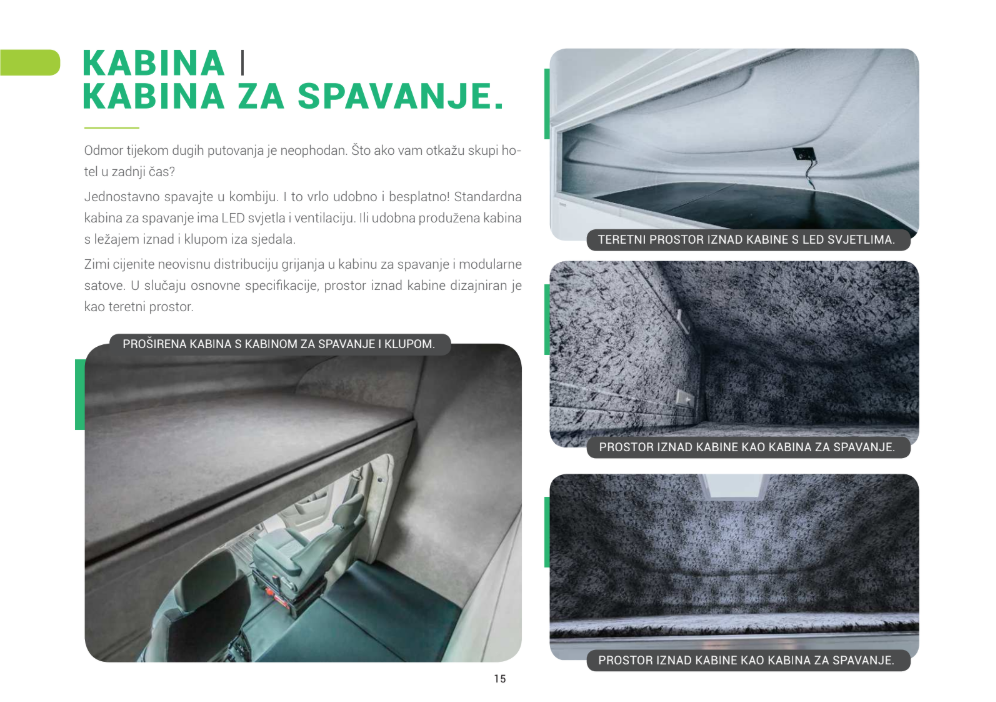 KABINA |
KABINA ZA SPAVANJE.

Odmor tijekom dugih putovanja je neophodan. Što ako vam otkažu skupi hotel u zadnji čas?

Jednostavno spavajte u kombiju. I to vrlo udobno i besplatno! Standardna kabina za spavanje ima LED svjetla i ventilaciju. Ili udobna produžena kabina s ležajem iznad i klupom iza sjedala.

Zimi cijenite neovisnu distribuciju grijanja u kabinu za spavanje i modularne satove. U slučaju osnovne specifikacije, prostor iznad kabine dizajniran je kao teretni prostor.

PROŠIRENA KABINA S KABINOM ZA SPAVANJE I KLUPOM.

TERETNI PROSTOR IZNAD KABINE S LED SVJETLIMA.

PROSTOR IZNAD KABINE KAO KABINA ZA SPAVANJE.

PROSTOR IZNAD KABINE KAO KABINA ZA SPAVANJE.

15